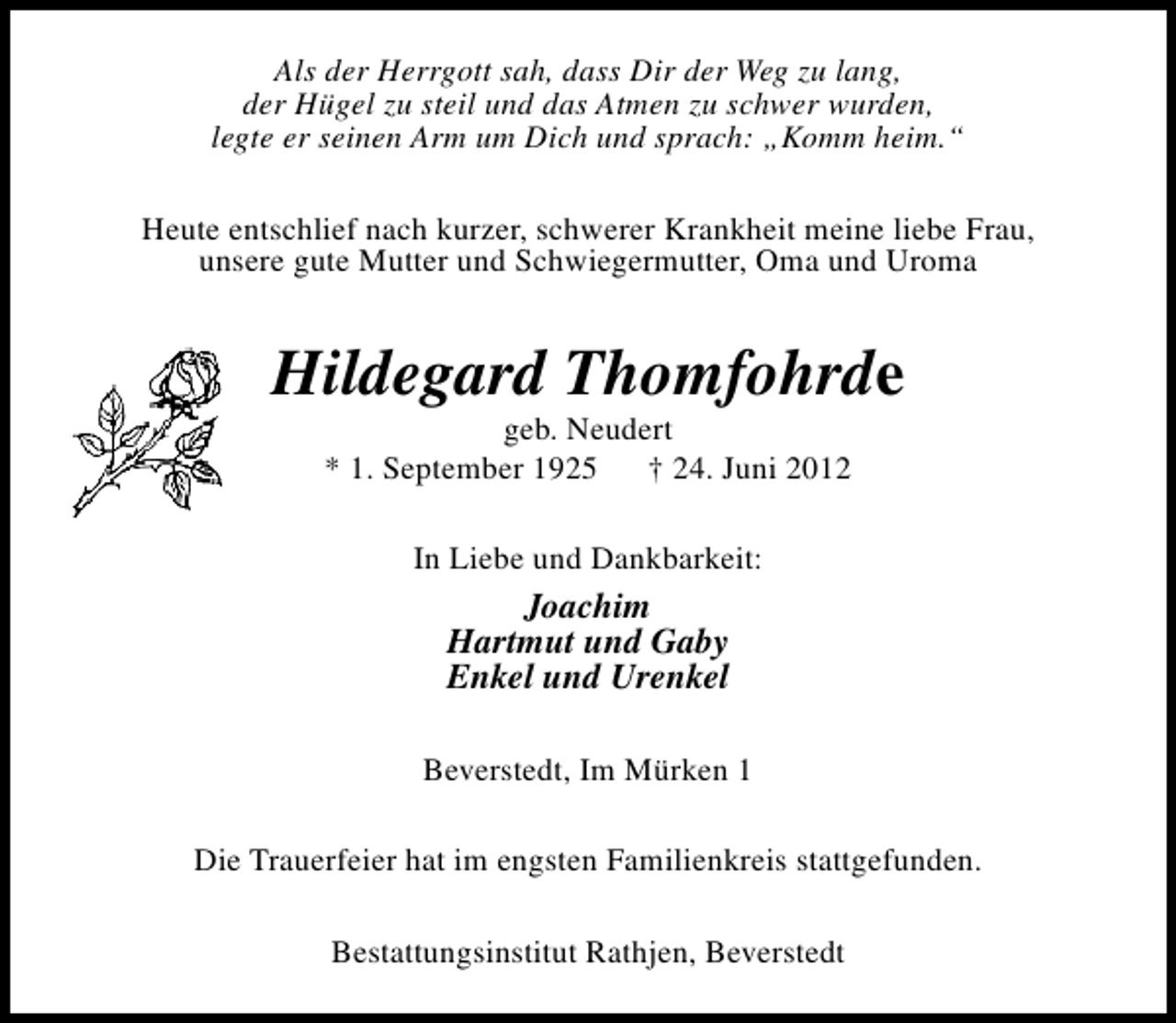 Als der Herrgott sah, dass Dir der Weg zu lang, der Hügel zu steil und das Atmen zu schwer wurden, legte er seinen Arm um Dich und sprach: „Komm heim.“

Heute entschlief nach kurzer, schwerer Krankheit meine liebe Frau, unsere gute Mutter und Schwiegermutter, Oma und Uroma

Hildegard Thomfohrde

geb. Neudert

* 1. September 1925 † 24. Juni 2012

In Liebe und Dankbarkeit:

Joachim
Hartmut und Gaby
Enkel und Urenkel

Beverstedt, Im Mürken 1

Die Trauerfeier hat im engsten Familienkreis stattgefunden.

Bestattungsinstitut Rathjen, Beverstedt